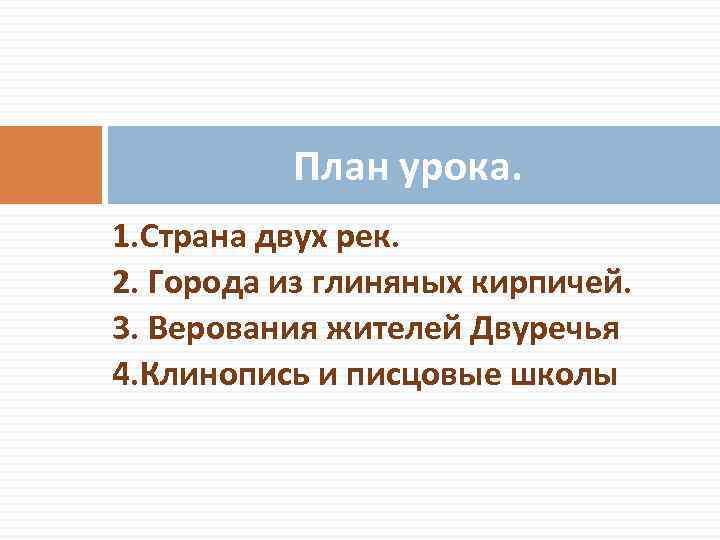 План урока.

1.Страна двух рек.
2. Города из глиняных кирпичей.
3. Верования жителей Двуречья
4.Клинопись и писцовые школы